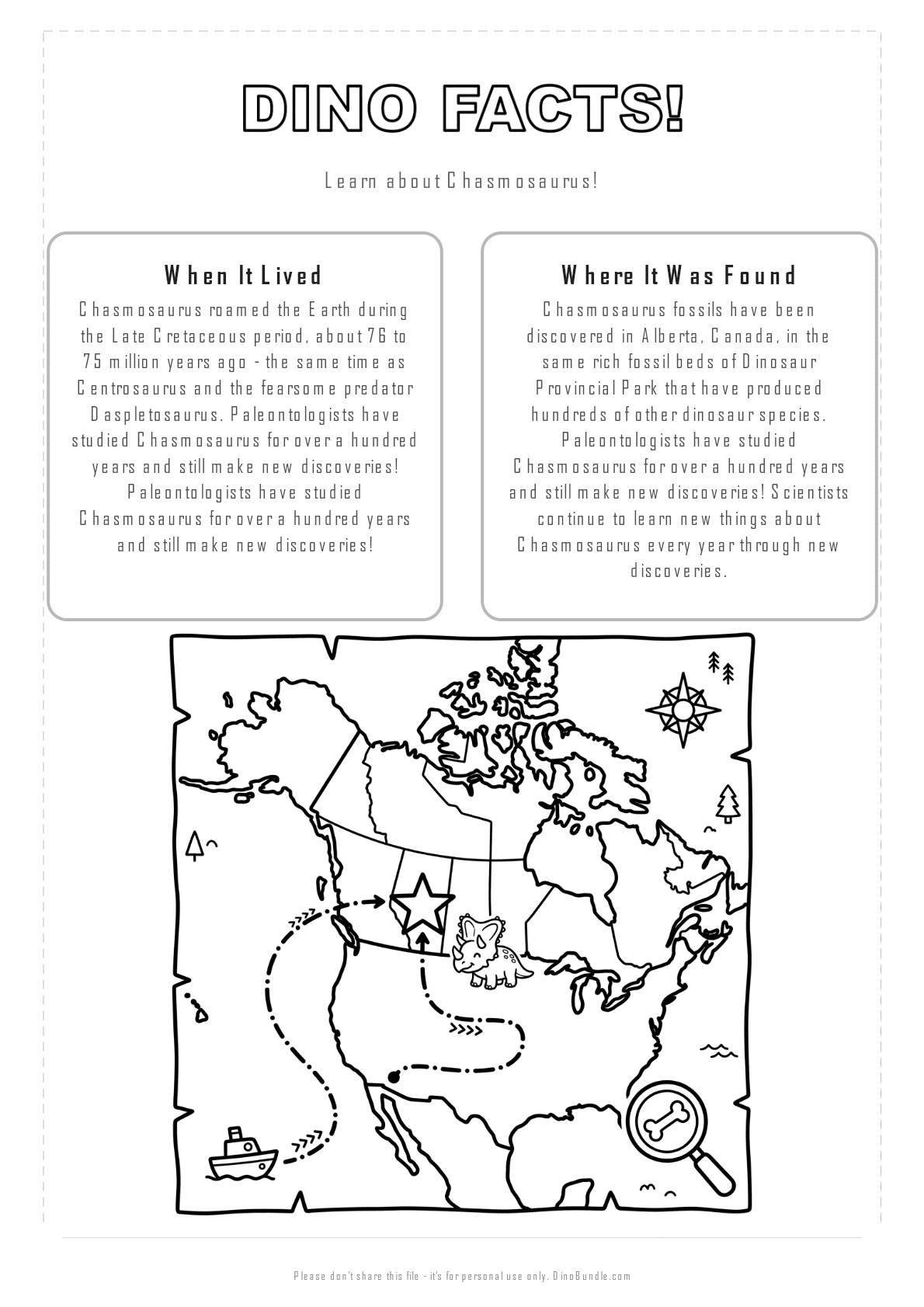 DINO FACTS!

Learn about Chasmosaurus!

When It Lived

Chasmosaurus roamed the Earth during the Late Cretaceous period, about 76 to 75 million years ago - the same time as Centrosaurus and the fearsome predator Daspletosaurus. Paleontologists have studied Chasmosaurus for over a hundred years and still make new discoveries! Paleontologists have studied Chasmosaurus for over a hundred years and still make new discoveries!

Where It Was Found

Chasmosaurus fossils have been discovered in Alberta, Canada, in the same rich fossil beds of Dinosaur Provincial Park that have produced hundreds of other dinosaur species. Paleontologists have studied Chasmosaurus for over a hundred years and still make new discoveries! Scientists continue to learn new things about Chasmosaurus every year through new discoveries.

Please don't share this file - it's for personal use only. DinoBundle.com